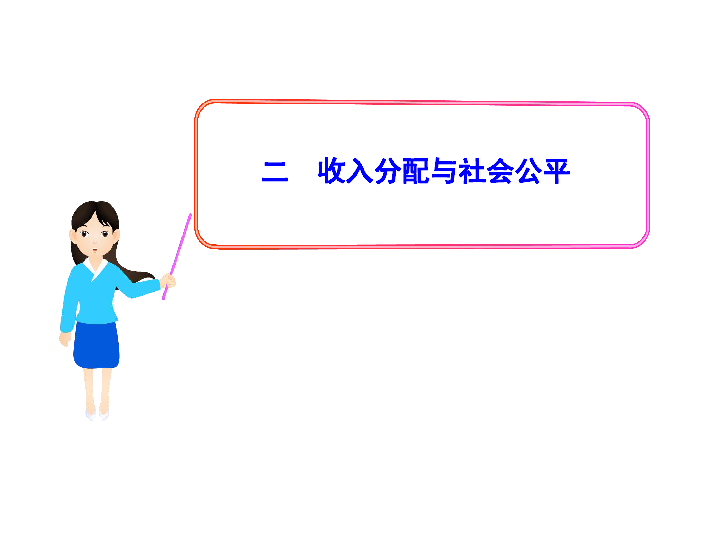 二　收入分配与社会公平